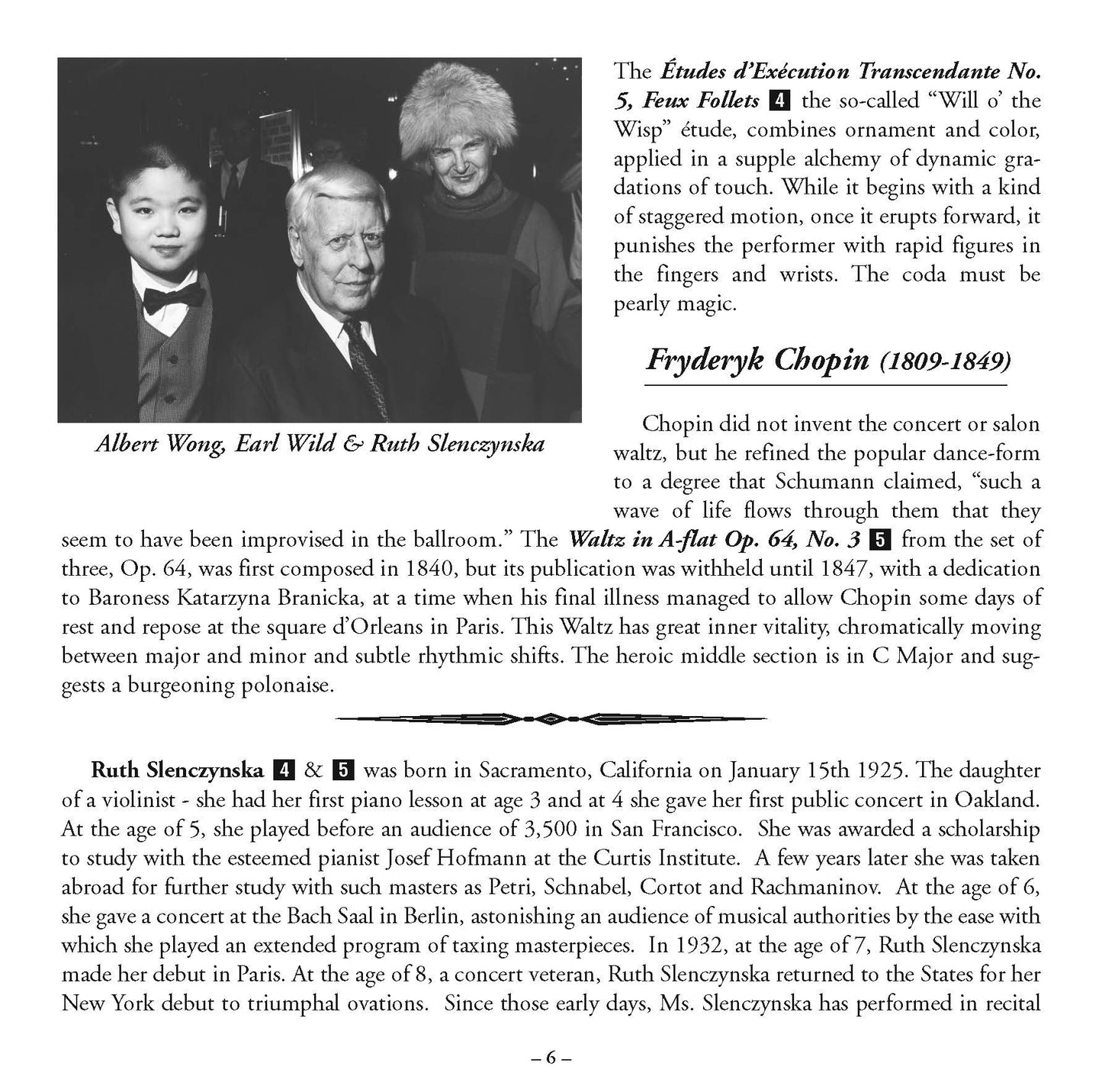 Albert Wong, Earl Wild & Ruth Slenczynska

The Études d'Exécution Transcendante No. 5, Feux Follets 4 the so-called "Will o' the Wisp" étude, combines ornament and color, applied in a supple alchemy of dynamic gradations of touch. While it begins with a kind of staggered motion, once it erupts forward, it punishes the performer with rapid figures in the fingers and wrists. The coda must be pearly magic.

Fryderyk Chopin (1809-1849)

Chopin did not invent the concert or salon waltz, but he refined the popular dance-form to a degree that Schumann claimed, "such a wave of life flows through them that they seem to have been improvised in the ballroom." The Waltz in A-flat Op. 64, No. 3 5 from the set of three, Op. 64, was first composed in 1840, but its publication was withheld until 1847, with a dedication to Baroness Katarzyna Branicka, at a time when his final illness managed to allow Chopin some days of rest and repose at the square d'Orleans in Paris. This Waltz has great inner vitality, chromatically moving between major and minor and subtle rhythmic shifts. The heroic middle section is in C Major and suggests a burgeoning polonaise.

Ruth Slenczynska 4 & 5 was born in Sacramento, California on January 15th 1925. The daughter of a violinist - she had her first piano lesson at age 3 and at 4 she gave her first public concert in Oakland. At the age of 5, she played before an audience of 3,500 in San Francisco. She was awarded a scholarship to study with the esteemed pianist Josef Hofmann at the Curtis Institute. A few years later she was taken abroad for further study with such masters as Petri, Schnabel, Cortot and Rachmaninov. At the age of 6, she gave a concert at the Bach Saal in Berlin, astonishing an audience of musical authorities by the ease with which she played an extended program of taxing masterpieces. In 1932, at the age of 7, Ruth Slenczynska made her debut in Paris. At the age of 8, a concert veteran, Ruth Slenczynska returned to the States for her New York debut to triumphal ovations. Since those early days, Ms. Slenczynska has performed in recital

– 6 –